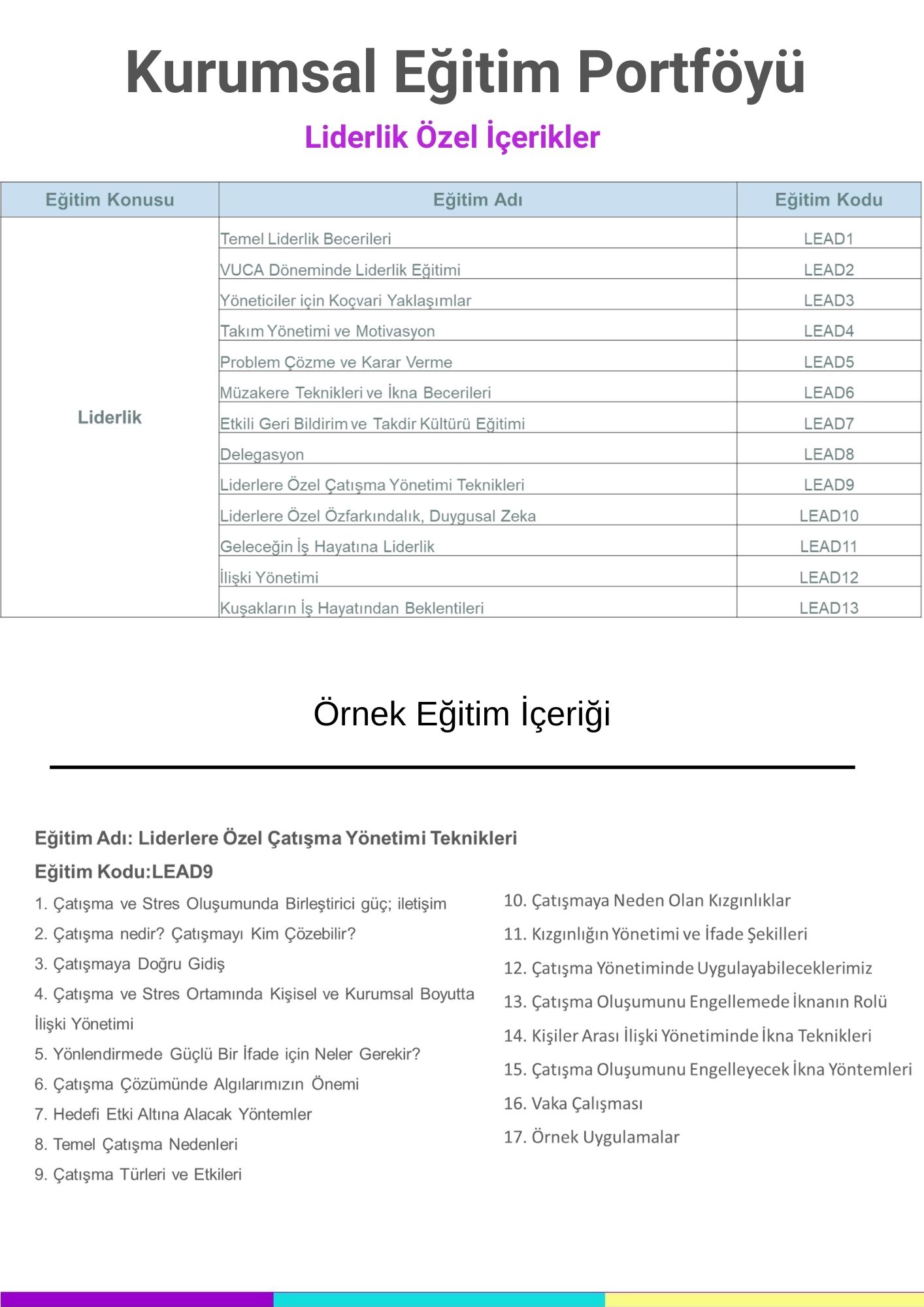 Kurumsal Eğitim Portföyü

Liderlik Özel İçerikler

| Eğitim Konusu | Eğitim Adı | Eğitim Kodu |
|---|---|---|
| Liderlik | Temel Liderlik Becerileri | LEAD1 |
| | VUCA Döneminde Liderlik Eğitimi | LEAD2 |
| | Yöneticiler için Koçvari Yaklaşımlar | LEAD3 |
| | Takım Yönetimi ve Motivasyon | LEAD4 |
| | Problem Çözme ve Karar Verme | LEAD5 |
| | Müzakere Teknikleri ve İkna Becerileri | LEAD6 |
| | Etkili Geri Bildirim ve Takdir Kültürü Eğitimi | LEAD7 |
| | Delegasyon | LEAD8 |
| | Liderlere Özel Çatışma Yönetimi Teknikleri | LEAD9 |
| | Liderlere Özel Özfarkındalık, Duygusal Zeka | LEAD10 |
| | Geleceğin İş Hayatına Liderlik | LEAD11 |
| | İlişki Yönetimi | LEAD12 |
| | Kuşakların İş Hayatından Beklentileri | LEAD13 |

Örnek Eğitim İçeriği

Eğitim Adı: Liderlere Özel Çatışma Yönetimi Teknikleri

Eğitim Kodu:LEAD9

1. Çatışma ve Stres Oluşumunda Birleştirici güç; iletişim
2. Çatışma nedir? Çatışmayı Kim Çözebilir?
3. Çatışmaya Doğru Gidiş
4. Çatışma ve Stres Ortamında Kişisel ve Kurumsal Boyutta İlişki Yönetimi
5. Yönlendirmede Güçlü Bir İfade için Neler Gerekir?
6. Çatışma Çözümünde Algılarımızın Önemi
7. Hedefi Etki Altına Alacak Yöntemler
8. Temel Çatışma Nedenleri
9. Çatışma Türleri ve Etkileri

10. Çatışmaya Neden Olan Kızgınlıklar
11. Kızgınlığın Yönetimi ve İfade Şekilleri
12. Çatışma Yönetiminde Uygulayabileceklerimiz
13. Çatışma Oluşumunu Engellemede İknanın Rolü
14. Kişiler Arası İlişki Yönetiminde İkna Teknikleri
15. Çatışma Oluşumunu Engelleyecek İkna Yöntemleri
16. Vaka Çalışması
17. Örnek Uygulamalar